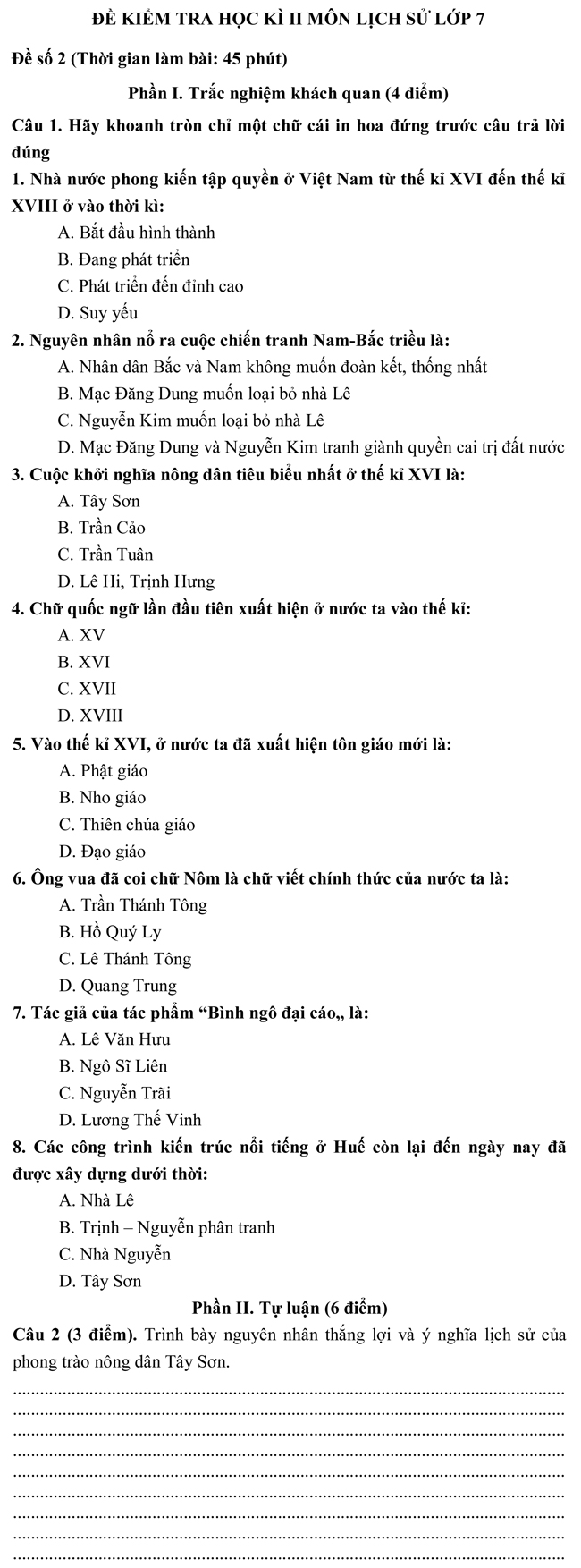 ĐỀ KIỂM TRA HỌC KÌ II MÔN LỊCH SỬ LỚP 7

Đề số 2 (Thời gian làm bài: 45 phút)

Phần I. Trắc nghiệm khách quan (4 điểm)

Câu 1. Hãy khoanh tròn chỉ một chữ cái in hoa đứng trước câu trả lời đúng

1. Nhà nước phong kiến tập quyền ở Việt Nam từ thế kỉ XVI đến thế kỉ XVIII ở vào thời kì:

A. Bắt đầu hình thành

B. Đang phát triển

C. Phát triển đến đỉnh cao

D. Suy yếu

2. Nguyên nhân nổ ra cuộc chiến tranh Nam-Bắc triều là:

A. Nhân dân Bắc và Nam không muốn đoàn kết, thống nhất

B. Mạc Đăng Dung muốn loại bỏ nhà Lê

C. Nguyễn Kim muốn loại bỏ nhà Lê

D. Mạc Đăng Dung và Nguyễn Kim tranh giành quyền cai trị đất nước

3. Cuộc khởi nghĩa nông dân tiêu biểu nhất ở thế kỉ XVI là:

A. Tây Sơn

B. Trần Cảo

C. Trần Tuân

D. Lê Hi, Trịnh Hưng

4. Chữ quốc ngữ lần đầu tiên xuất hiện ở nước ta vào thế kỉ:

A. XV

B. XVI

C. XVII

D. XVIII

5. Vào thế kỉ XVI, ở nước ta đã xuất hiện tôn giáo mới là:

A. Phật giáo

B. Nho giáo

C. Thiên chúa giáo

D. Đạo giáo

6. Ông vua đã coi chữ Nôm là chữ viết chính thức của nước ta là:

A. Trần Thánh Tông

B. Hồ Quý Ly

C. Lê Thánh Tông

D. Quang Trung

7. Tác giả của tác phẩm “Bình ngô đại cáo„ là:

A. Lê Văn Hưu

B. Ngô Sĩ Liên

C. Nguyễn Trãi

D. Lương Thế Vinh

8. Các công trình kiến trúc nổi tiếng ở Huế còn lại đến ngày nay đã được xây dựng dưới thời:

A. Nhà Lê

B. Trịnh – Nguyễn phân tranh

C. Nhà Nguyễn

D. Tây Sơn

Phần II. Tự luận (6 điểm)

Câu 2 (3 điểm). Trình bày nguyên nhân thắng lợi và ý nghĩa lịch sử của phong trào nông dân Tây Sơn.